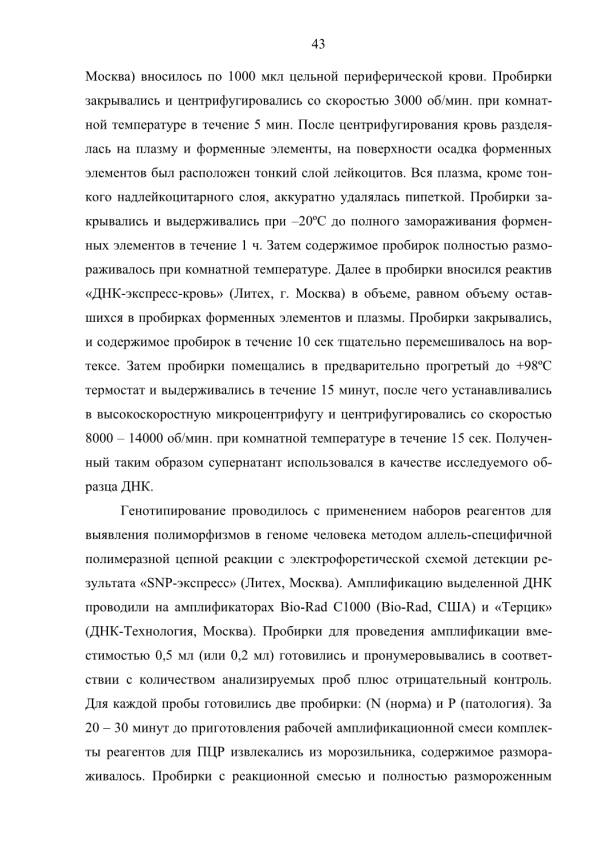 43

Москва) вносилось по 1000 мкл цельной периферической крови. Пробирки закрывались и центрифугировались со скоростью 3000 об/мин. при комнатной температуре в течение 5 мин. После центрифугирования кровь разделялась на плазму и форменные элементы, на поверхности осадка форменных элементов был расположен тонкий слой лейкоцитов. Вся плазма, кроме тонкого надлейкоцитарного слоя, аккуратно удалялась пипеткой. Пробирки закрывались и выдерживались при –20ºС до полного замораживания форменных элементов в течение 1 ч. Затем содержимое пробирок полностью размораживалось при комнатной температуре. Далее в пробирки вносился реактив «ДНК-экспресс-кровь» (Литех, г. Москва) в объеме, равном объему оставшихся в пробирках форменных элементов и плазмы. Пробирки закрывались, и содержимое пробирок в течение 10 сек тщательно перемешивалось на вортексе. Затем пробирки помещались в предварительно прогретый до +98ºС термостат и выдерживались в течение 15 минут, после чего устанавливались в высокоскоростную микроцентрифугу и центрифугировались со скоростью 8000 – 14000 об/мин. при комнатной температуре в течение 15 сек. Полученный таким образом супернатант использовался в качестве исследуемого образца ДНК.

Генотипирование проводилось с применением наборов реагентов для выявления полиморфизмов в геноме человека методом аллель-специфичной полимеразной цепной реакции с электрофоретической схемой детекции результата «SNP-экспресс» (Литех, Москва). Амплификацию выделенной ДНК проводили на амплификаторах Bio-Rad C1000 (Bio-Rad, США) и «Терцик» (ДНК-Технология, Москва). Пробирки для проведения амплификации вместимостью 0,5 мл (или 0,2 мл) готовились и пронумеровывались в соответствии с количеством анализируемых проб плюс отрицательный контроль. Для каждой пробы готовились две пробирки: (N (норма) и P (патология). За 20 – 30 минут до приготовления рабочей амплификационной смеси комплекты реагентов для ПЦР извлекались из морозильника, содержимое размораживалось. Пробирки с реакционной смесью и полностью размороженным